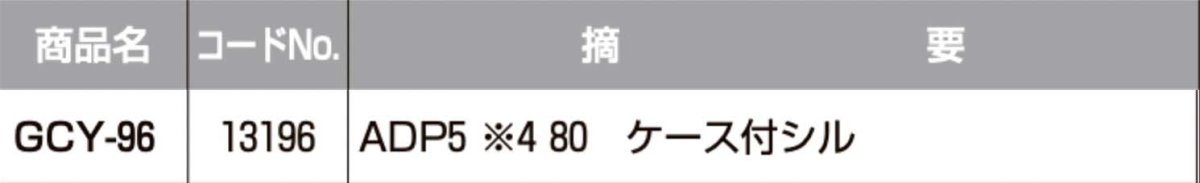 | 商品名 | コードNo. | 摘　　要 |
|---|---|---|
| GCY-96 | 13196 | ADP5 ※4 80　ケース付シル |